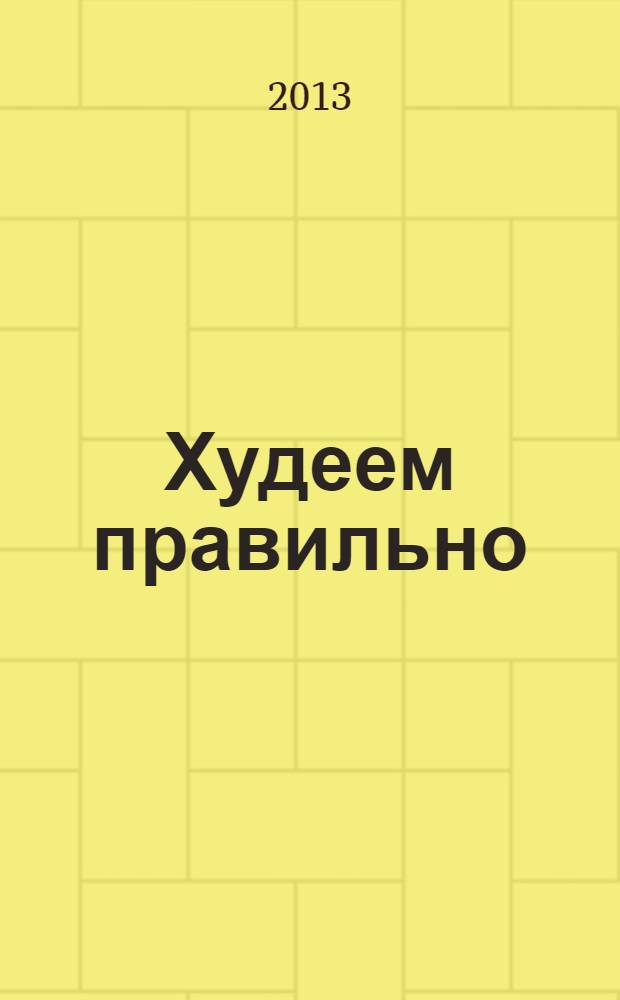 2013

Худеем правильно